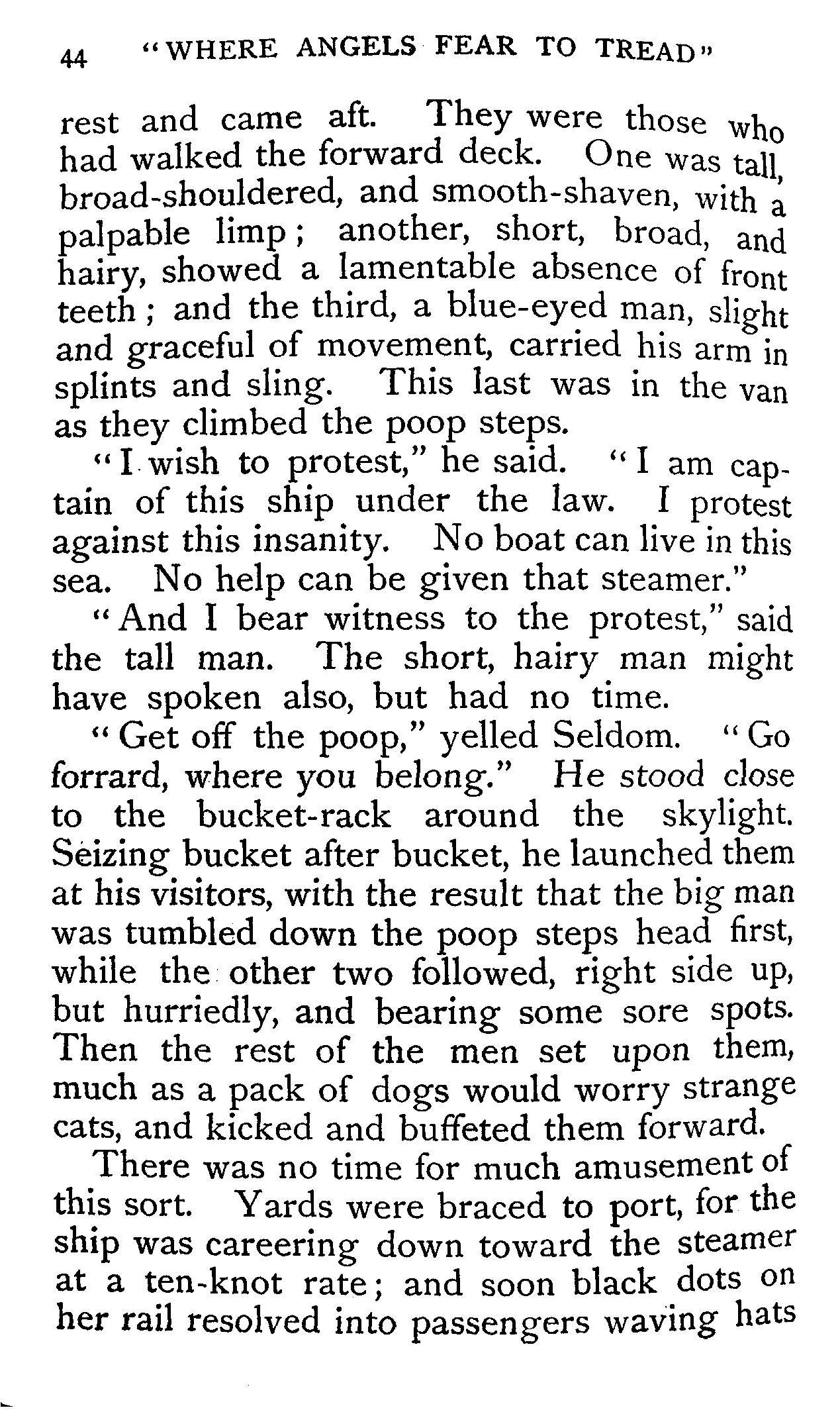 44 "WHERE ANGELS FEAR TO TREAD"

rest and came aft. They were those who had walked the forward deck. One was tall, broad-shouldered, and smooth-shaven, with a palpable limp; another, short, broad, and hairy, showed a lamentable absence of front teeth; and the third, a blue-eyed man, slight and graceful of movement, carried his arm in splints and sling. This last was in the van as they climbed the poop steps.

"I wish to protest," he said. "I am captain of this ship under the law. I protest against this insanity. No boat can live in this sea. No help can be given that steamer."

"And I bear witness to the protest," said the tall man. The short, hairy man might have spoken also, but had no time.

"Get off the poop," yelled Seldom. "Go forrard, where you belong." He stood close to the bucket-rack around the skylight. Seizing bucket after bucket, he launched them at his visitors, with the result that the big man was tumbled down the poop steps head first, while the other two followed, right side up, but hurriedly, and bearing some sore spots. Then the rest of the men set upon them, much as a pack of dogs would worry strange cats, and kicked and buffeted them forward.

There was no time for much amusement of this sort. Yards were braced to port, for the ship was careering down toward the steamer at a ten-knot rate; and soon black dots on her rail resolved into passengers waving hats